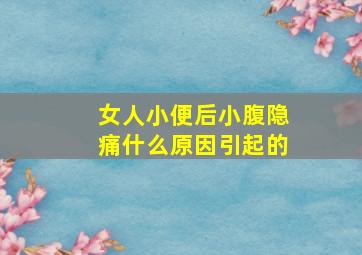 女人小便后小腹隐痛什么原因引起的